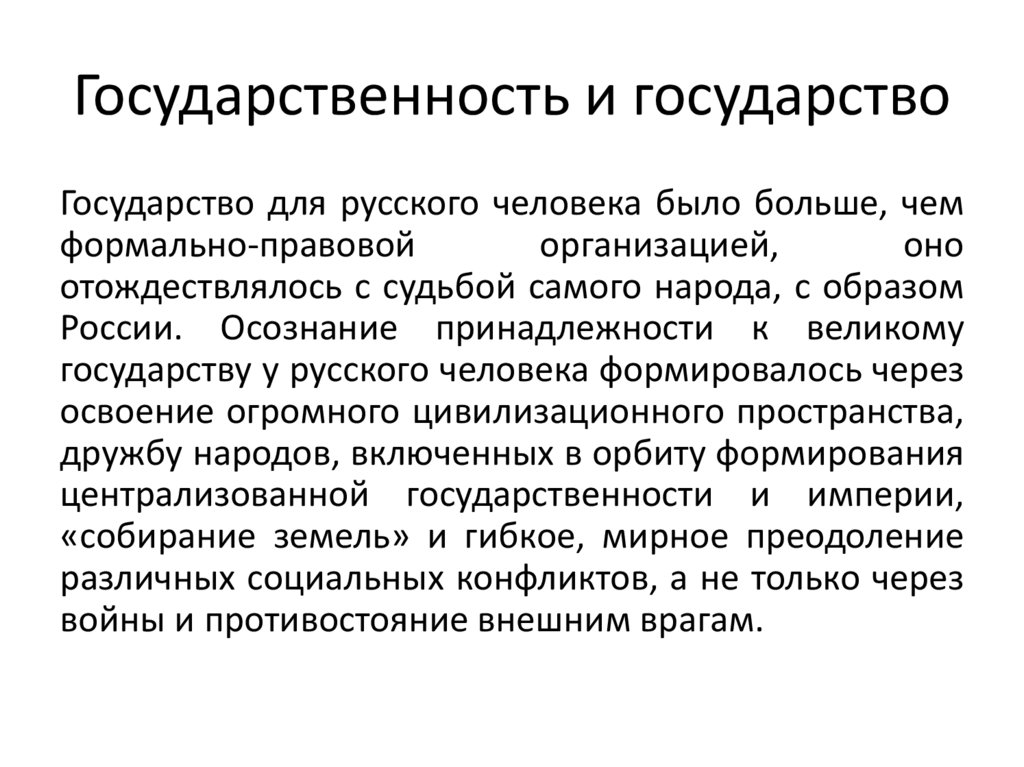 Государственность и государство

Государство для русского человека было больше, чем формально-правовой организацией, оно отождествлялось с судьбой самого народа, с образом России. Осознание принадлежности к великому государству у русского человека формировалось через освоение огромного цивилизационного пространства, дружбу народов, включенных в орбиту формирования централизованной государственности и империи, «собирание земель» и гибкое, мирное преодоление различных социальных конфликтов, а не только через войны и противостояние внешним врагам.